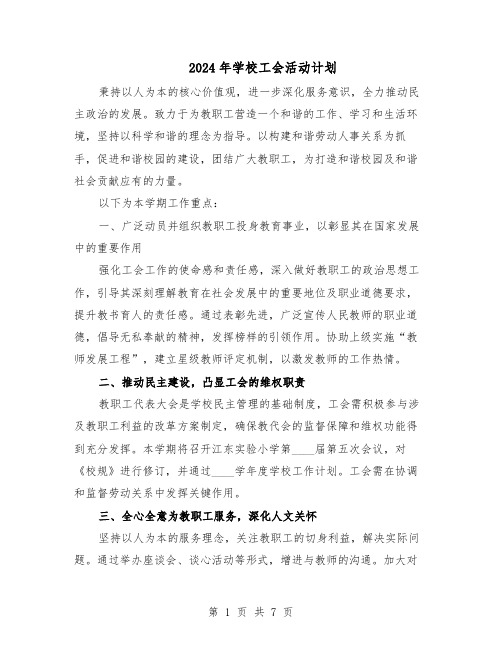 2024年学校工会活动计划

秉持以人为本的核心价值观，进一步深化服务意识，全力推动民主政治的发展。致力于为教职工营造一个和谐的工作、学习和生活环境，坚持以科学和谐的理念为指导。以构建和谐劳动人事关系为抓手，促进和谐校园的建设，团结广大教职工，为打造和谐校园及和谐社会贡献应有的力量。

以下为本学期工作重点：

一、广泛动员并组织教职工投身教育事业，以彰显其在国家发展中的重要作用

强化工会工作的使命感和责任感，深入做好教职工的政治思想工作，引导其深刻理解教育在社会发展中的重要地位及职业道德要求，提升教书育人的责任感。通过表彰先进，广泛宣传人民教师的职业道德，倡导无私奉献的精神，发挥榜样的引领作用。协助上级实施“教师发展工程”，建立星级教师评定机制，以激发教师的工作热情。

二、推动民主建设，凸显工会的维权职责

教职工代表大会是学校民主管理的基础制度，工会需积极参与涉及教职工利益的改革方案制定，确保教代会的监督保障和维权功能得到充分发挥。本学期将召开江东实验小学第____届第五次会议，对《校规》进行修订，并通过____学年度学校工作计划。工会需在协调和监督劳动关系中发挥关键作用。

三、全心全意为教职工服务，深化人文关怀

坚持以人为本的服务理念，关注教职工的切身利益，解决实际问题。通过举办座谈会、谈心活动等形式，增进与教师的沟通。加大对

第 1 页 共 7 页